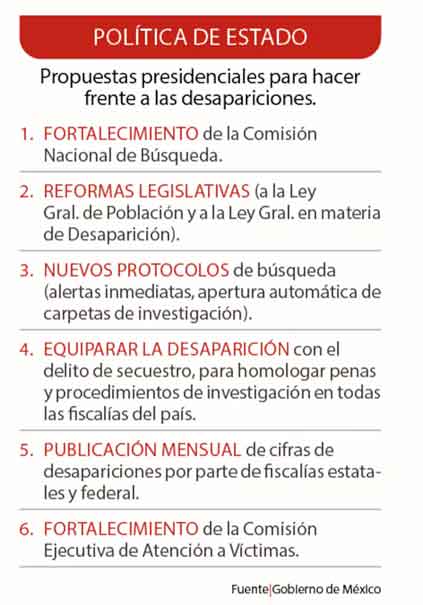 POLÍTICA DE ESTADO

Propuestas presidenciales para hacer frente a las desapariciones.

1. FORTALECIMIENTO de la Comisión Nacional de Búsqueda.

2. REFORMAS LEGISLATIVAS (a la Ley Gral. de Población y a la Ley Gral. en materia de Desaparición).

3. NUEVOS PROTOCOLOS de búsqueda (alertas inmediatas, apertura automática de carpetas de investigación).

4. EQUIPARAR LA DESAPARICIÓN con el delito de secuestro, para homologar penas y procedimientos de investigación en todas las fiscalías del país.

5. PUBLICACIÓN MENSUAL de cifras de desapariciones por parte de fiscalías estatales y federal.

6. FORTALECIMIENTO de la Comisión Ejecutiva de Atención a Víctimas.

Fuente|Gobierno de México